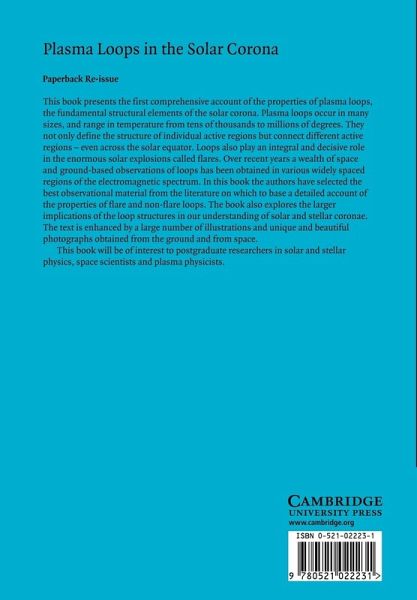 Plasma Loops in the Solar Corona

Paperback Re-issue

This book presents the first comprehensive account of the properties of plasma loops, the fundamental structural elements of the solar corona. Plasma loops occur in many sizes, and range in temperature from tens of thousands to millions of degrees. They not only define the structure of individual active regions but connect different active regions – even across the solar equator. Loops also play an integral and decisive role in the enormous solar explosions called flares. Over recent years a wealth of space and ground-based observations of loops has been obtained in various widely spaced regions of the electromagnetic spectrum. In this book the authors have selected the best observational material from the literature on which to base a detailed account of the properties of flare and non-flare loops. The book also explores the larger implications of the loop structures in our understanding of solar and stellar coronae. The text is enhanced by a large number of illustrations and unique and beautiful photographs obtained from the ground and from space.

This book will be of interest to postgraduate researchers in solar and stellar physics, space scientists and plasma physicists.

CAMBRIDGE
UNIVERSITY PRESS
www.cambridge.org

ISBN 0-521-02223-1

9 780521 022231 >